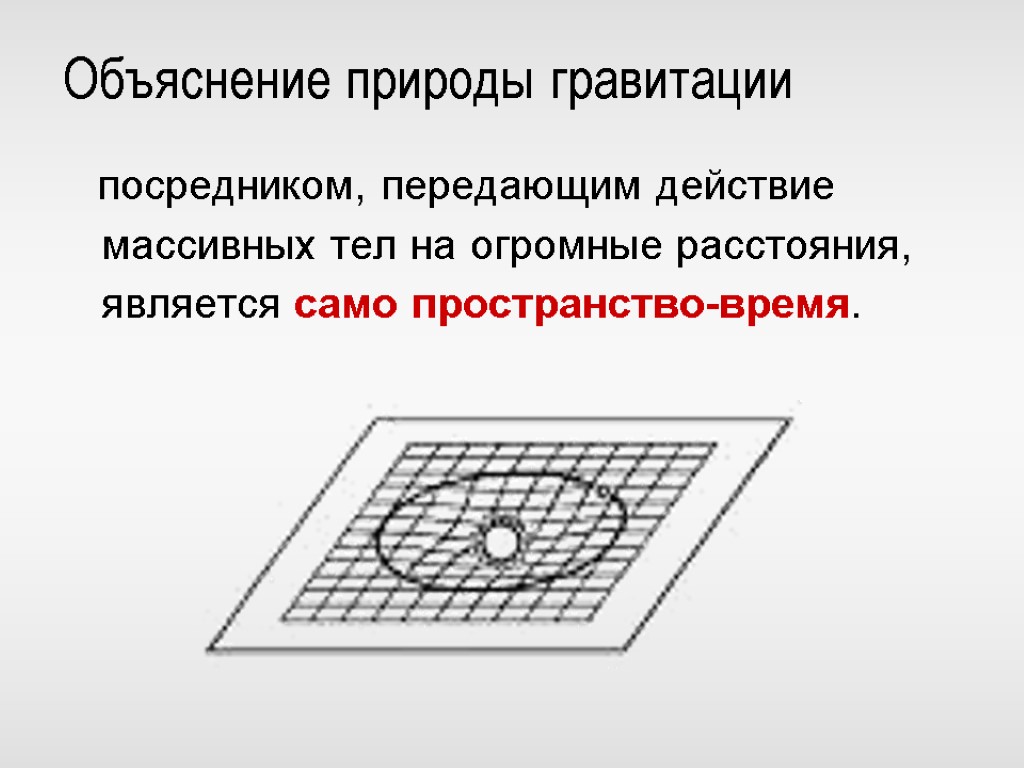 Объяснение природы гравитации

посредником, передающим действие массивных тел на огромные расстояния, является само пространство-время.